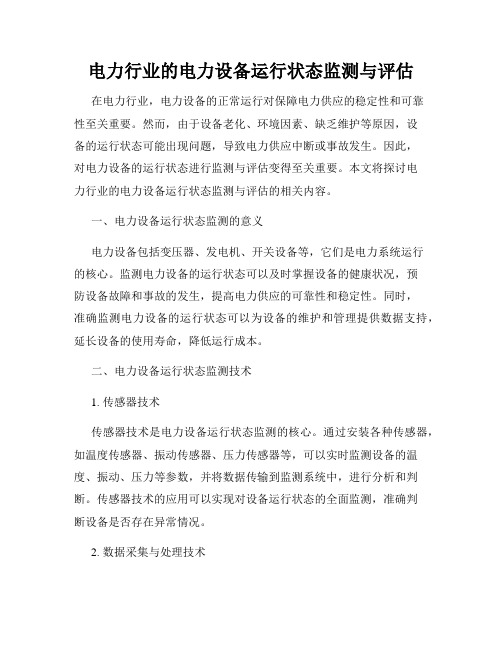 电力行业的电力设备运行状态监测与评估

在电力行业，电力设备的正常运行对保障电力供应的稳定性和可靠性至关重要。然而，由于设备老化、环境因素、缺乏维护等原因，设备的运行状态可能出现问题，导致电力供应中断或事故发生。因此，对电力设备的运行状态进行监测与评估变得至关重要。本文将探讨电力行业的电力设备运行状态监测与评估的相关内容。

一、电力设备运行状态监测的意义

电力设备包括变压器、发电机、开关设备等，它们是电力系统运行的核心。监测电力设备的运行状态可以及时掌握设备的健康状况，预防设备故障和事故的发生，提高电力供应的可靠性和稳定性。同时，准确监测电力设备的运行状态可以为设备的维护和管理提供数据支持，延长设备的使用寿命，降低运行成本。

二、电力设备运行状态监测技术

1. 传感器技术

传感器技术是电力设备运行状态监测的核心。通过安装各种传感器，如温度传感器、振动传感器、压力传感器等，可以实时监测设备的温度、振动、压力等参数，并将数据传输到监测系统中，进行分析和判断。传感器技术的应用可以实现对设备运行状态的全面监测，准确判断设备是否存在异常情况。

2. 数据采集与处理技术